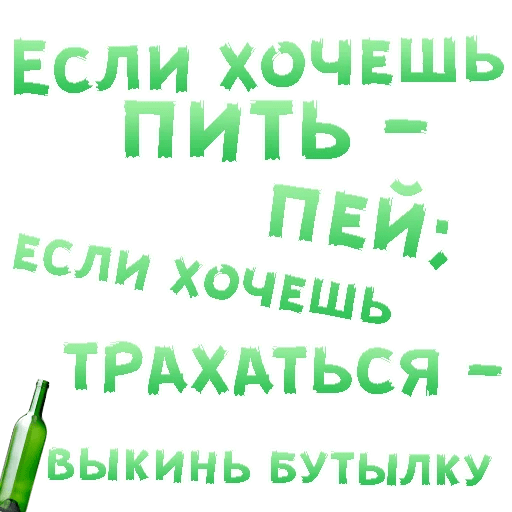 ЕСЛИ ХОЧЕШЬ ПИТЬ –
ПЕЙ;
ЕСЛИ ХОЧЕШЬ
ТРАХАТЬСЯ –
ВЫКИНЬ БУТЫЛКУ